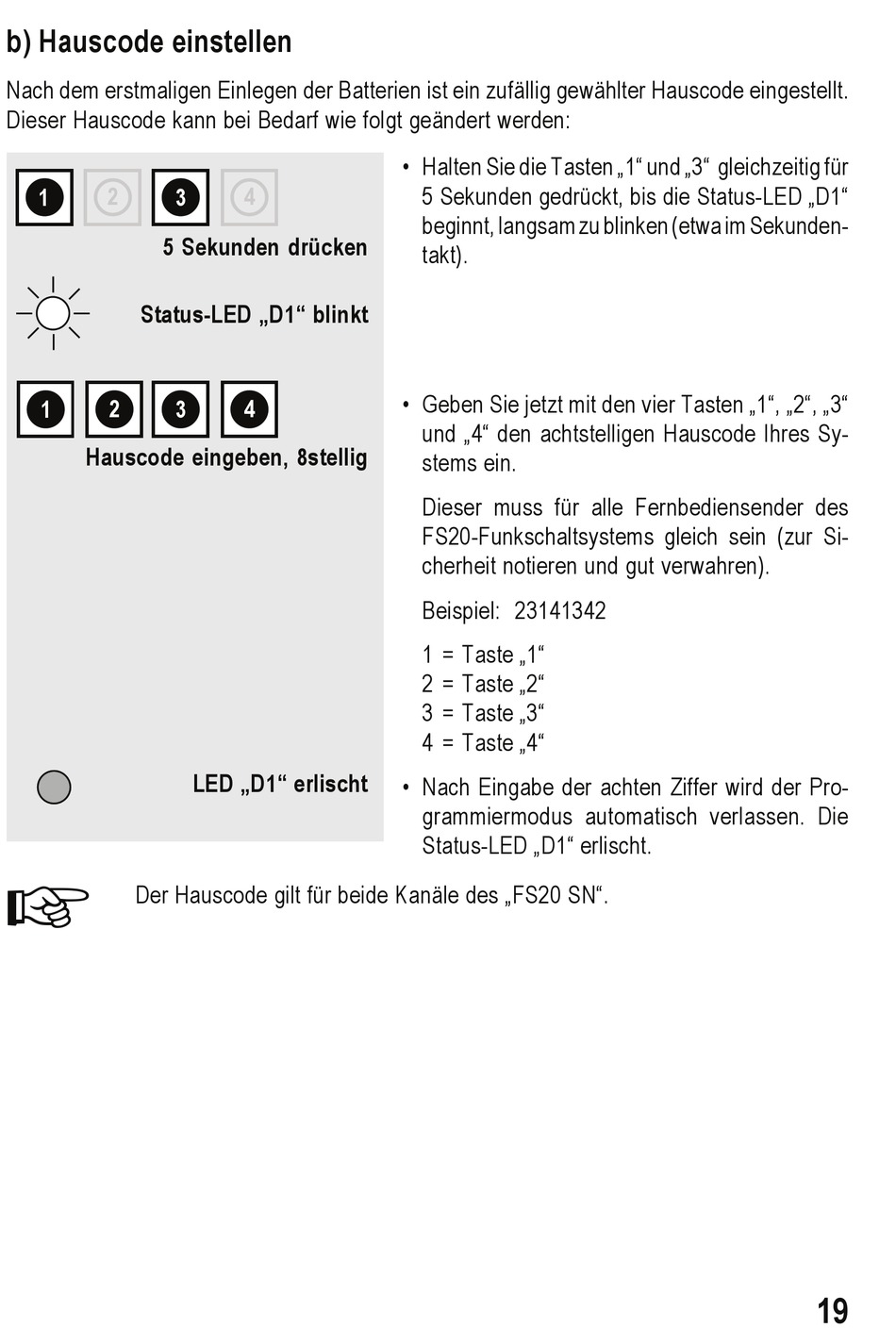 b) Hauscode einstellen

Nach dem erstmaligen Einlegen der Batterien ist ein zufällig gewählter Hauscode eingestellt. Dieser Hauscode kann bei Bedarf wie folgt geändert werden:

1 2 3 4
5 Sekunden drücken

Status-LED „D1“ blinkt

1 2 3 4
Hauscode eingeben, 8stellig

LED „D1“ erlischt

• Halten Sie die Tasten „1“ und „3“ gleichzeitig für 5 Sekunden gedrückt, bis die Status-LED „D1“ beginnt, langsam zu blinken (etwa im Sekundentakt).

• Geben Sie jetzt mit den vier Tasten „1“, „2“, „3“ und „4“ den achtstelligen Hauscode Ihres Systems ein.

Dieser muss für alle Fernbediensender des FS20-Funkschaltsystems gleich sein (zur Sicherheit notieren und gut verwahren).

Beispiel: 23141342

1 = Taste „1“
2 = Taste „2“
3 = Taste „3“
4 = Taste „4“

• Nach Eingabe der achten Ziffer wird der Programmiermodus automatisch verlassen. Die Status-LED „D1“ erlischt.

Der Hauscode gilt für beide Kanäle des „FS20 SN“.

19